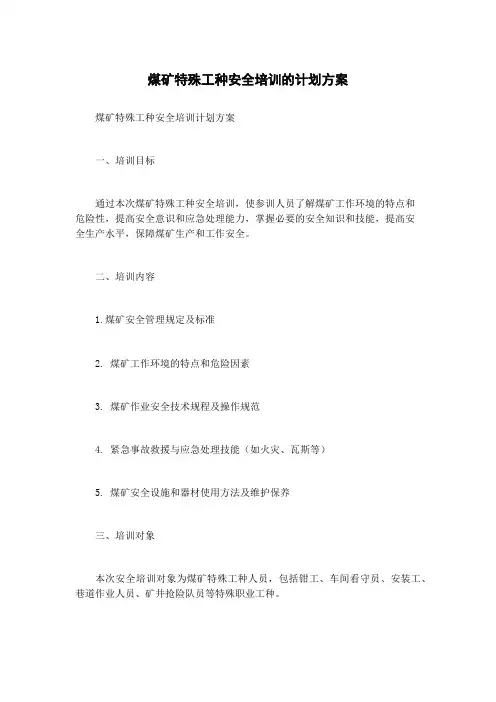 煤矿特殊工种安全培训的计划方案

煤矿特殊工种安全培训计划方案

一、培训目标

通过本次煤矿特殊工种安全培训，使参训人员了解煤矿工作环境的特点和危险性，提高安全意识和应急处理能力，掌握必要的安全知识和技能，提高安全生产水平，保障煤矿生产和工作安全。

二、培训内容

1. 煤矿安全管理规定及标准

2. 煤矿工作环境的特点和危险因素

3. 煤矿作业安全技术规程及操作规范

4. 紧急事故救援与应急处理技能（如火灾、瓦斯等）

5. 煤矿安全设施和器材使用方法及维护保养

三、培训对象

本次安全培训对象为煤矿特殊工种人员，包括钳工、车间看守员、安装工、巷道作业人员、矿井抢险队员等特殊职业工种。